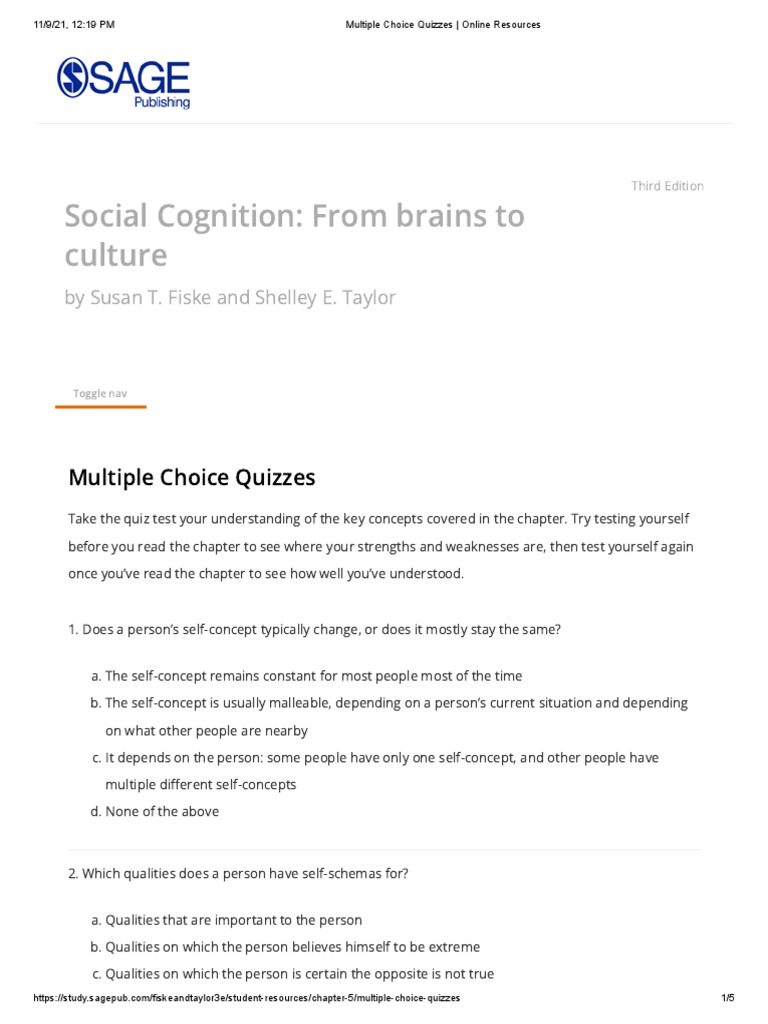 11/9/21, 12:19 PM Multiple Choice Quizzes | Online Resources

SAGE Publishing

Third Edition

Social Cognition: From brains to culture

by Susan T. Fiske and Shelley E. Taylor

Toggle nav

Multiple Choice Quizzes

Take the quiz test your understanding of the key concepts covered in the chapter. Try testing yourself before you read the chapter to see where your strengths and weaknesses are, then test yourself again once you've read the chapter to see how well you've understood.

1. Does a person's self-concept typically change, or does it mostly stay the same?

a. The self-concept remains constant for most people most of the time
b. The self-concept is usually malleable, depending on a person's current situation and depending on what other people are nearby
c. It depends on the person: some people have only one self-concept, and other people have multiple different self-concepts
d. None of the above

2. Which qualities does a person have self-schemas for?

a. Qualities that are important to the person
b. Qualities on which the person believes himself to be extreme
c. Qualities on which the person is certain the opposite is not true

https://study.sagepub.com/fiskeandtaylor3e/student-resources/chapter-5/multiple-choice-quizzes 1/5